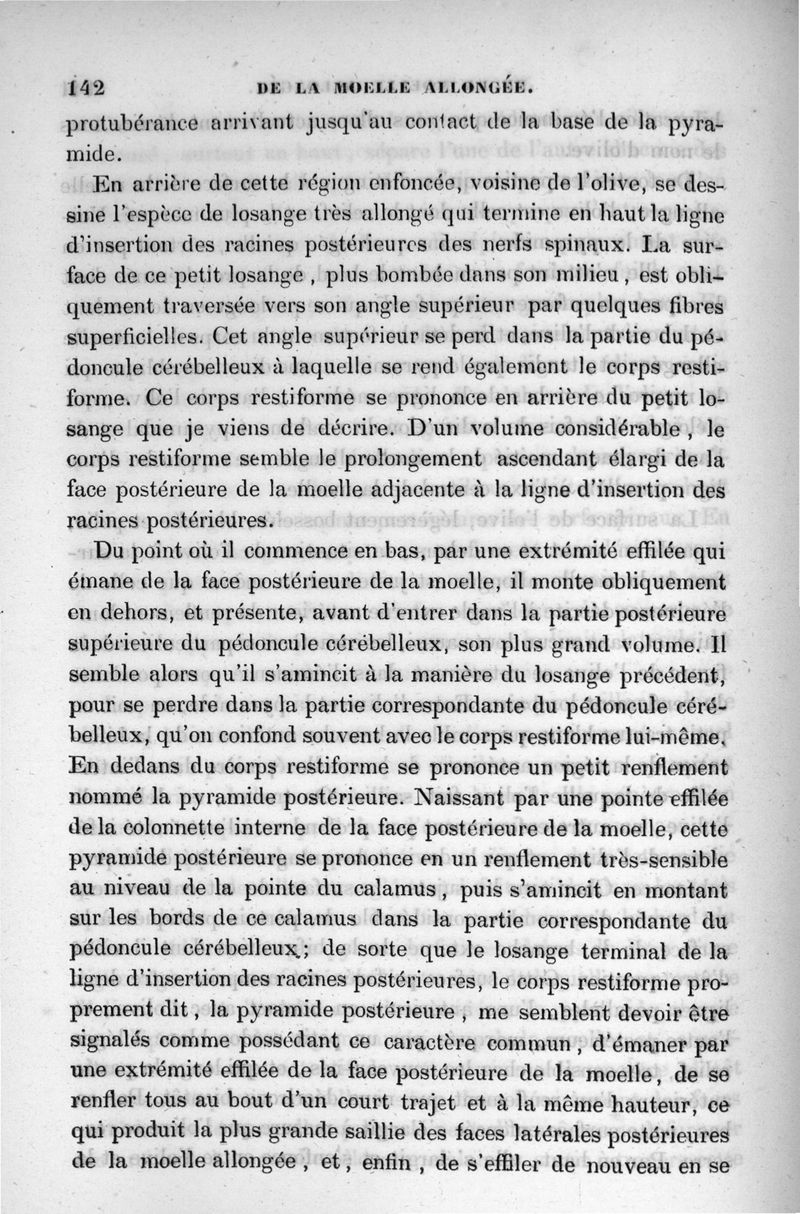 142 DE LA MOELLE ALLONGÉE.

protubérance arrivant jusqu'au contact de la base de la pyramide.

En arrière de cette région enfoncée, voisine de l'olive, se dessine l'espèce de losange très allongé qui termine en haut la ligne d'insertion des racines postérieures des nerfs spinaux. La surface de ce petit losange, plus bombée dans son milieu, est obliquement traversée vers son angle supérieur par quelques fibres superficielles. Cet angle supérieur se perd dans la partie du pédoncule cérébelleux à laquelle se rend également le corps restiforme. Ce corps restiforme se prononce en arrière du petit losange que je viens de décrire. D'un volume considérable, le corps restiforme semble le prolongement ascendant élargi de la face postérieure de la moelle adjacente à la ligne d'insertion des racines postérieures.

Du point où il commence en bas, par une extrémité effilée qui émane de la face postérieure de la moelle, il monte obliquement en dehors, et présente, avant d'entrer dans la partie postérieure supérieure du pédoncule cérébelleux, son plus grand volume. Il semble alors qu'il s'amincit à la manière du losange précédent, pour se perdre dans la partie correspondante du pédoncule cérébelleux, qu'on confond souvent avec le corps restiforme lui-même. En dedans du corps restiforme se prononce un petit renflement nommé la pyramide postérieure. Naissant par une pointe effilée de la colonnette interne de la face postérieure de la moelle, cette pyramide postérieure se prononce en un renflement très-sensible au niveau de la pointe du calamus, puis s'amincit en montant sur les bords de ce calamus dans la partie correspondante du pédoncule cérébelleux; de sorte que le losange terminal de la ligne d'insertion des racines postérieures, le corps restiforme proprement dit, la pyramide postérieure, me semblent devoir être signalés comme possédant ce caractère commun, d'émaner par une extrémité effilée de la face postérieure de la moelle, de se renfler tous au bout d'un court trajet et à la même hauteur, ce qui produit la plus grande saillie des faces latérales postérieures de la moelle allongée, et, enfin, de s'effiler de nouveau en se